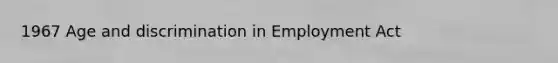 1967 Age and discrimination in Employment Act